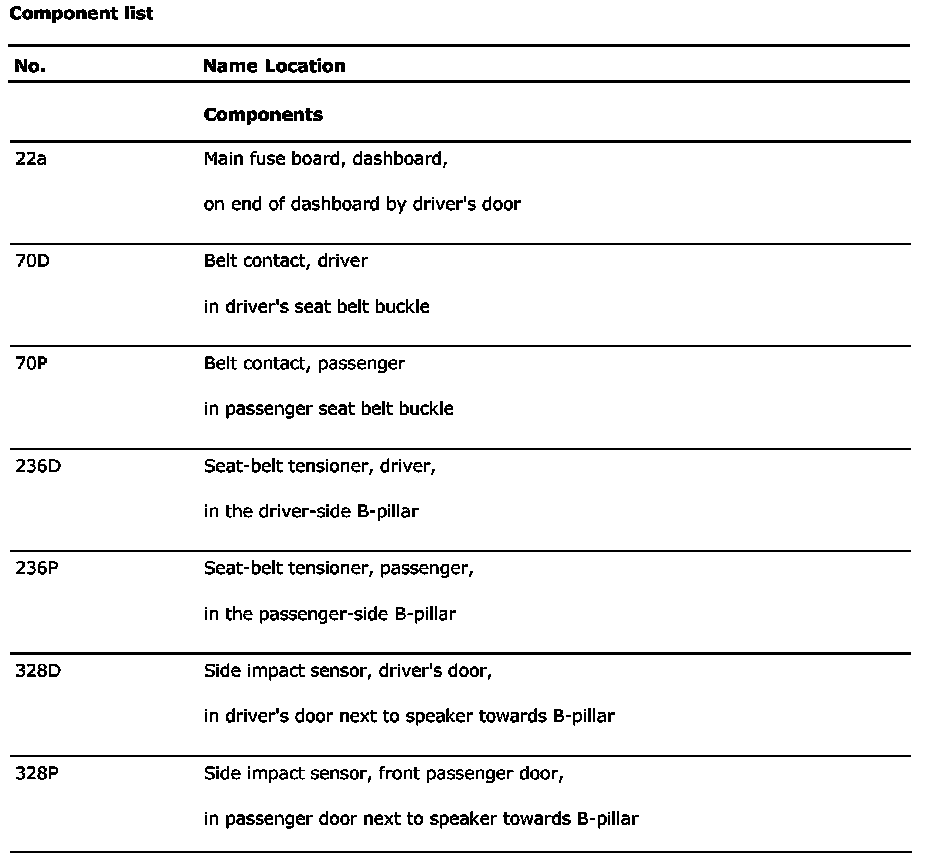 **Component list**

| No. | Name Location |
|---|---|
| | **Components** |
| 22a | Main fuse board, dashboard, on end of dashboard by driver's door |
| 70D | Belt contact, driver in driver's seat belt buckle |
| 70P | Belt contact, passenger in passenger seat belt buckle |
| 236D | Seat-belt tensioner, driver, in the driver-side B-pillar |
| 236P | Seat-belt tensioner, passenger, in the passenger-side B-pillar |
| 328D | Side impact sensor, driver's door, in driver's door next to speaker towards B-pillar |
| 328P | Side impact sensor, front passenger door, in passenger door next to speaker towards B-pillar |